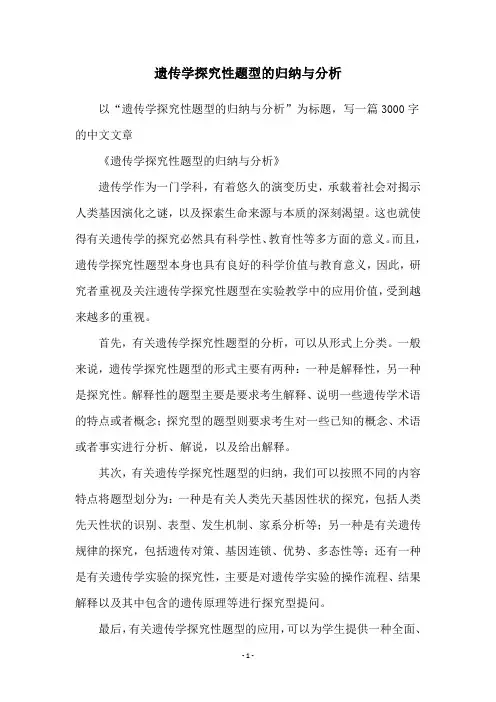 遗传学探究性题型的归纳与分析

以“遗传学探究性题型的归纳与分析”为标题，写一篇3000字的中文文章

《遗传学探究性题型的归纳与分析》

遗传学作为一门学科，有着悠久的演变历史，承载着社会对揭示人类基因演化之谜，以及探索生命来源与本质的深刻渴望。这也就使得有关遗传学的探究必然具有科学性、教育性等多方面的意义。而且，遗传学探究性题型本身也具有良好的科学价值与教育意义，因此，研究者重视及关注遗传学探究性题型在实验教学中的应用价值，受到越来越多的重视。

首先，有关遗传学探究性题型的分析，可以从形式上分类。一般来说，遗传学探究性题型的形式主要有两种：一种是解释性，另一种是探究性。解释性的题型主要是要求考生解释、说明一些遗传学术语的特点或者概念；探究型的题型则要求考生对一些已知的概念、术语或者事实进行分析、解说，以及给出解释。

其次，有关遗传学探究性题型的归纳，我们可以按照不同的内容特点将题型划分为：一种是有关人类先天基因性状的探究，包括人类先天性状的识别、表型、发生机制、家系分析等；另一种是有关遗传规律的探究，包括遗传对策、基因连锁、优势、多态性等；还有一种是有关遗传学实验的探究性，主要是对遗传学实验的操作流程、结果解释以及其中包含的遗传原理等进行探究型提问。

最后，有关遗传学探究性题型的应用，可以为学生提供一种全面、

- 1 -